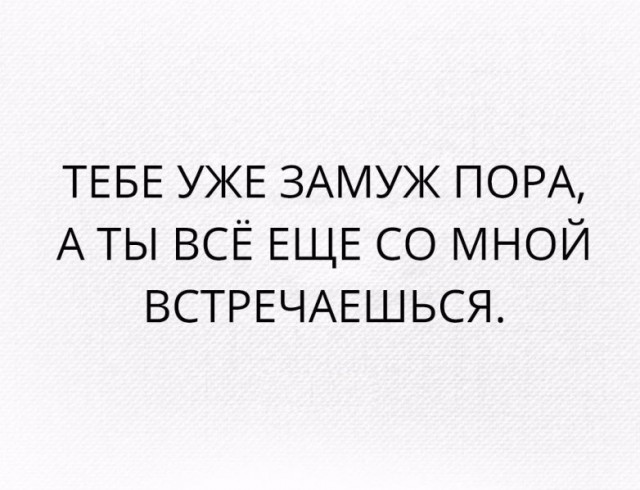 ТЕБЕ УЖЕ ЗАМУЖ ПОРА, А ТЫ ВСЁ ЕЩЕ СО МНОЙ ВСТРЕЧАЕШЬСЯ.